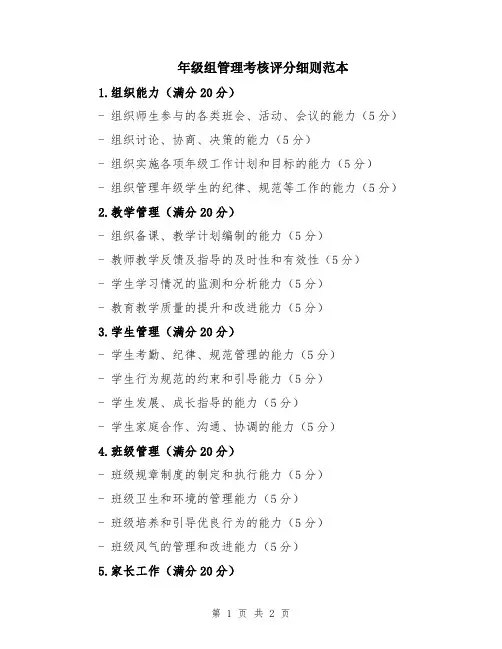 年级组管理考核评分细则范本

1.组织能力（满分20分）

- 组织师生参与的各类班会、活动、会议的能力（5分）

- 组织讨论、协商、决策的能力（5分）

- 组织实施各项年级工作计划和目标的能力（5分）

- 组织管理年级学生的纪律、规范等工作的能力（5分）

2.教学管理（满分20分）

- 组织备课、教学计划编制的能力（5分）

- 教师教学反馈及指导的及时性和有效性（5分）

- 学生学习情况的监测和分析能力（5分）

- 教育教学质量的提升和改进能力（5分）

3.学生管理（满分20分）

- 学生考勤、纪律、规范管理的能力（5分）

- 学生行为规范的约束和引导能力（5分）

- 学生发展、成长指导的能力（5分）

- 学生家庭合作、沟通、协调的能力（5分）

4.班级管理（满分20分）

- 班级规章制度的制定和执行能力（5分）

- 班级卫生和环境的管理能力（5分）

- 班级培养和引导优良行为的能力（5分）

- 班级风气的管理和改进能力（5分）

5.家长工作（满分20分）

第 1 页 共 2 页